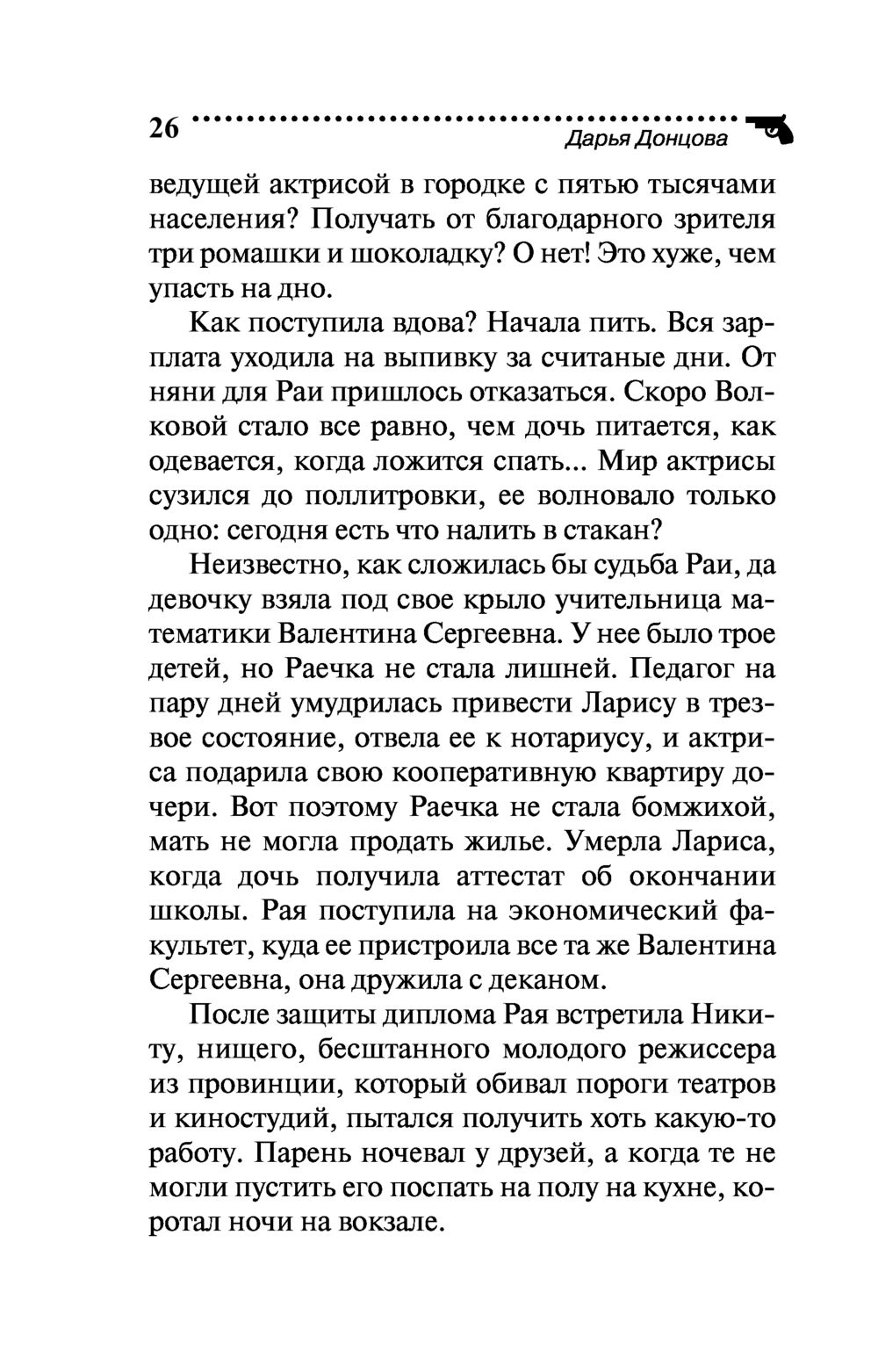 26 Дарья Донцова

ведущей актрисой в городке с пятью тысячами населения? Получать от благодарного зрителя три ромашки и шоколадку? О нет! Это хуже, чем упасть на дно.

Как поступила вдова? Начала пить. Вся зарплата уходила на выпивку за считаные дни. От няни для Раи пришлось отказаться. Скоро Волковой стало все равно, чем дочь питается, как одевается, когда ложится спать... Мир актрисы сузился до поллитровки, ее волновало только одно: сегодня есть что налить в стакан?

Неизвестно, как сложилась бы судьба Раи, да девочку взяла под свое крыло учительница математики Валентина Сергеевна. У нее было трое детей, но Раечка не стала лишней. Педагог на пару дней умудрилась привести Ларису в трезвое состояние, отвела ее к нотариусу, и актриса подарила свою кооперативную квартиру дочери. Вот поэтому Раечка не стала бомжихой, мать не могла продать жилье. Умерла Лариса, когда дочь получила аттестат об окончании школы. Рая поступила на экономический факультет, куда ее пристроила все та же Валентина Сергеевна, она дружила с деканом.

После защиты диплома Рая встретила Никиту, нищего, бесштанного молодого режиссера из провинции, который обивал пороги театров и киностудий, пытался получить хоть какую-то работу. Парень ночевал у друзей, а когда те не могли пустить его поспать на полу на кухне, коротал ночи на вокзале.